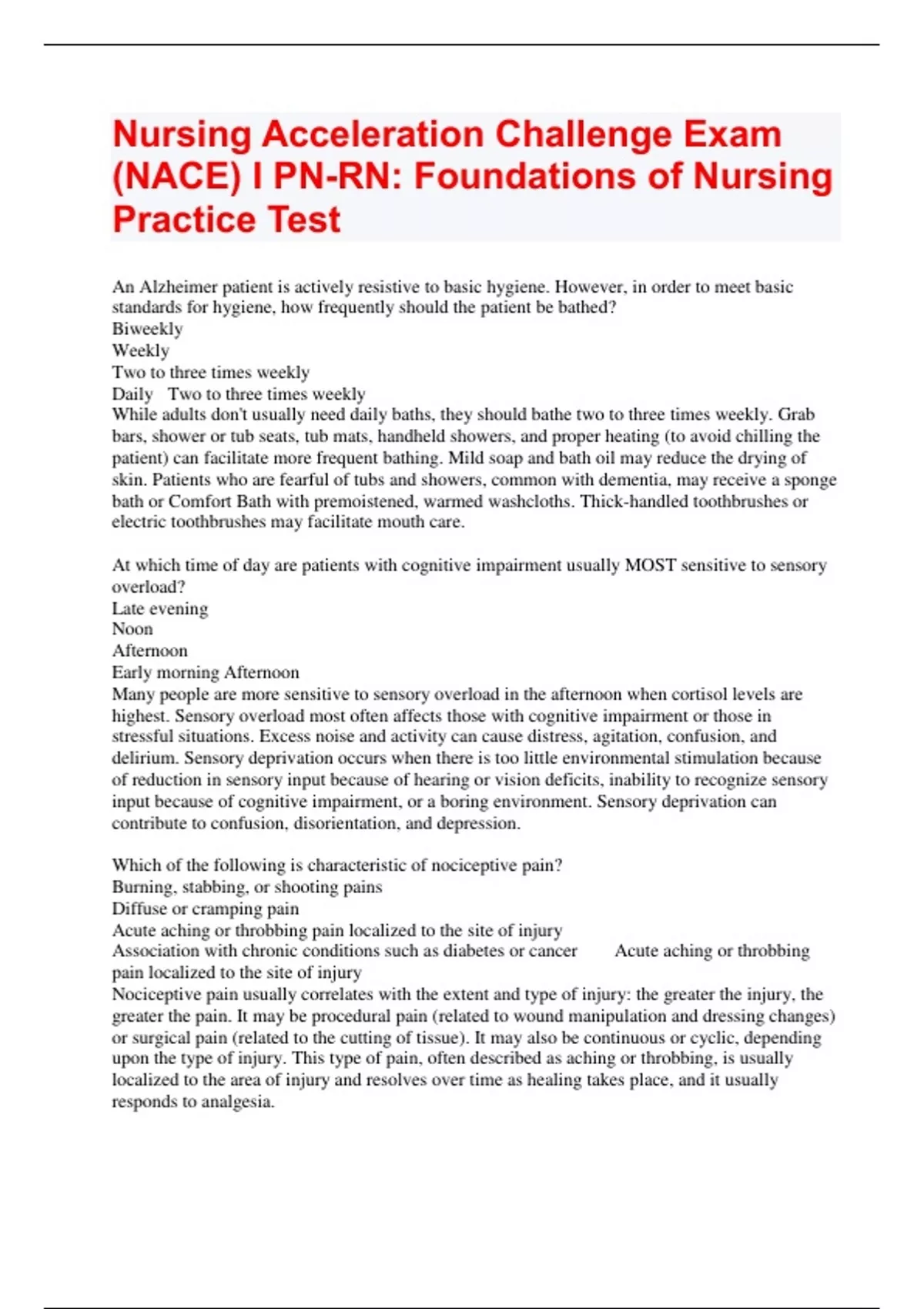 Nursing Acceleration Challenge Exam (NACE) I PN-RN: Foundations of Nursing Practice Test

An Alzheimer patient is actively resistive to basic hygiene. However, in order to meet basic standards for hygiene, how frequently should the patient be bathed?
Biweekly
Weekly
Two to three times weekly
Daily Two to three times weekly
While adults don't usually need daily baths, they should bathe two to three times weekly. Grab bars, shower or tub seats, tub mats, handheld showers, and proper heating (to avoid chilling the patient) can facilitate more frequent bathing. Mild soap and bath oil may reduce the drying of skin. Patients who are fearful of tubs and showers, common with dementia, may receive a sponge bath or Comfort Bath with premoistened, warmed washcloths. Thick-handled toothbrushes or electric toothbrushes may facilitate mouth care.

At which time of day are patients with cognitive impairment usually MOST sensitive to sensory overload?
Late evening
Noon
Afternoon
Early morning Afternoon
Many people are more sensitive to sensory overload in the afternoon when cortisol levels are highest. Sensory overload most often affects those with cognitive impairment or those in stressful situations. Excess noise and activity can cause distress, agitation, confusion, and delirium. Sensory deprivation occurs when there is too little environmental stimulation because of reduction in sensory input because of hearing or vision deficits, inability to recognize sensory input because of cognitive impairment, or a boring environment. Sensory deprivation can contribute to confusion, disorientation, and depression.

Which of the following is characteristic of nociceptive pain?
Burning, stabbing, or shooting pains
Diffuse or cramping pain
Acute aching or throbbing pain localized to the site of injury
Association with chronic conditions such as diabetes or cancer Acute aching or throbbing pain localized to the site of injury
Nociceptive pain usually correlates with the extent and type of injury: the greater the injury, the greater the pain. It may be procedural pain (related to wound manipulation and dressing changes) or surgical pain (related to the cutting of tissue). It may also be continuous or cyclic, depending upon the type of injury. This type of pain, often described as aching or throbbing, is usually localized to the area of injury and resolves over time as healing takes place, and it usually responds to analgesia.